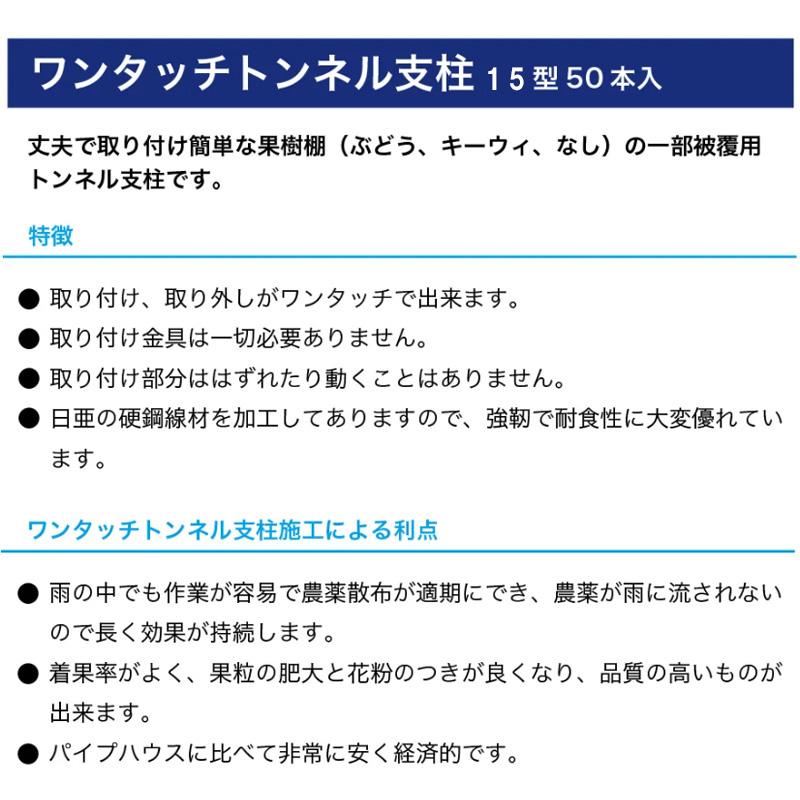 ワンタッチトンネル支柱 15型 50本入

丈夫で取り付け簡単な果樹棚（ぶどう、キーウィ、なし）の一部被覆用トンネル支柱です。

特徴

● 取り付け、取り外しがワンタッチで出来ます。
● 取り付け金具は一切必要ありません。
● 取り付け部分ははずれたり動くことはありません。
● 日亜の硬鋼線材を加工してありますので、強靭で耐食性に大変優れています。

ワンタッチトンネル支柱施工による利点

● 雨の中でも作業が容易で農薬散布が適期にでき、農薬が雨に流されないので長く効果が持続します。
● 着果率がよく、果粒の肥大と花粉のつきが良くなり、品質の高いものが出来ます。
● パイプハウスに比べて非常に安く経済的です。